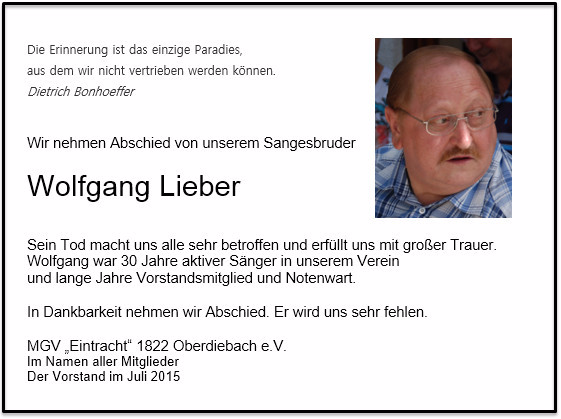 Die Erinnerung ist das einzige Paradies,
aus dem wir nicht vertrieben werden können.
Dietrich Bonhoeffer

Wir nehmen Abschied von unserem Sangesbruder

Wolfgang Lieber

Sein Tod macht uns alle sehr betroffen und erfüllt uns mit großer Trauer.
Wolfgang war 30 Jahre aktiver Sänger in unserem Verein
und lange Jahre Vorstandsmitglied und Notenwart.

In Dankbarkeit nehmen wir Abschied. Er wird uns sehr fehlen.

MGV „Eintracht“ 1822 Oberdiebach e.V.
Im Namen aller Mitglieder
Der Vorstand im Juli 2015